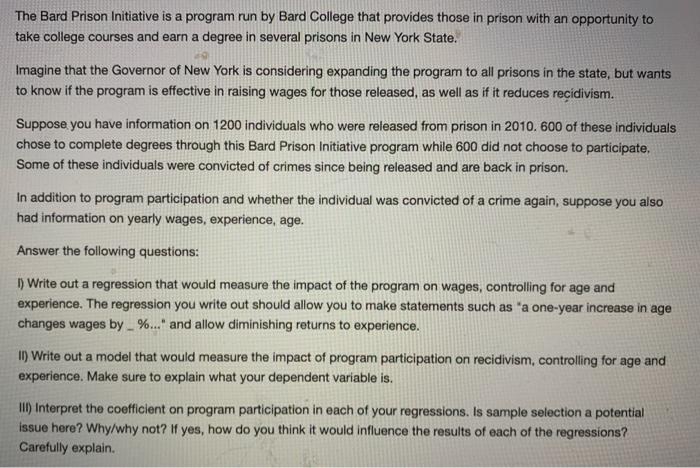 The Bard Prison Initiative is a program run by Bard College that provides those in prison with an opportunity to take college courses and earn a degree in several prisons in New York State.

Imagine that the Governor of New York is considering expanding the program to all prisons in the state, but wants to know if the program is effective in raising wages for those released, as well as if it reduces recidivism.

Suppose you have information on 1200 individuals who were released from prison in 2010. 600 of these individuals chose to complete degrees through this Bard Prison Initiative program while 600 did not choose to participate. Some of these individuals were convicted of crimes since being released and are back in prison.

In addition to program participation and whether the individual was convicted of a crime again, suppose you also had information on yearly wages, experience, age.

Answer the following questions:

I) Write out a regression that would measure the impact of the program on wages, controlling for age and experience. The regression you write out should allow you to make statements such as "a one-year increase in age changes wages by _ %..." and allow diminishing returns to experience.

II) Write out a model that would measure the impact of program participation on recidivism, controlling for age and experience. Make sure to explain what your dependent variable is.

III) Interpret the coefficient on program participation in each of your regressions. Is sample selection a potential issue here? Why/why not? If yes, how do you think it would influence the results of each of the regressions? Carefully explain.